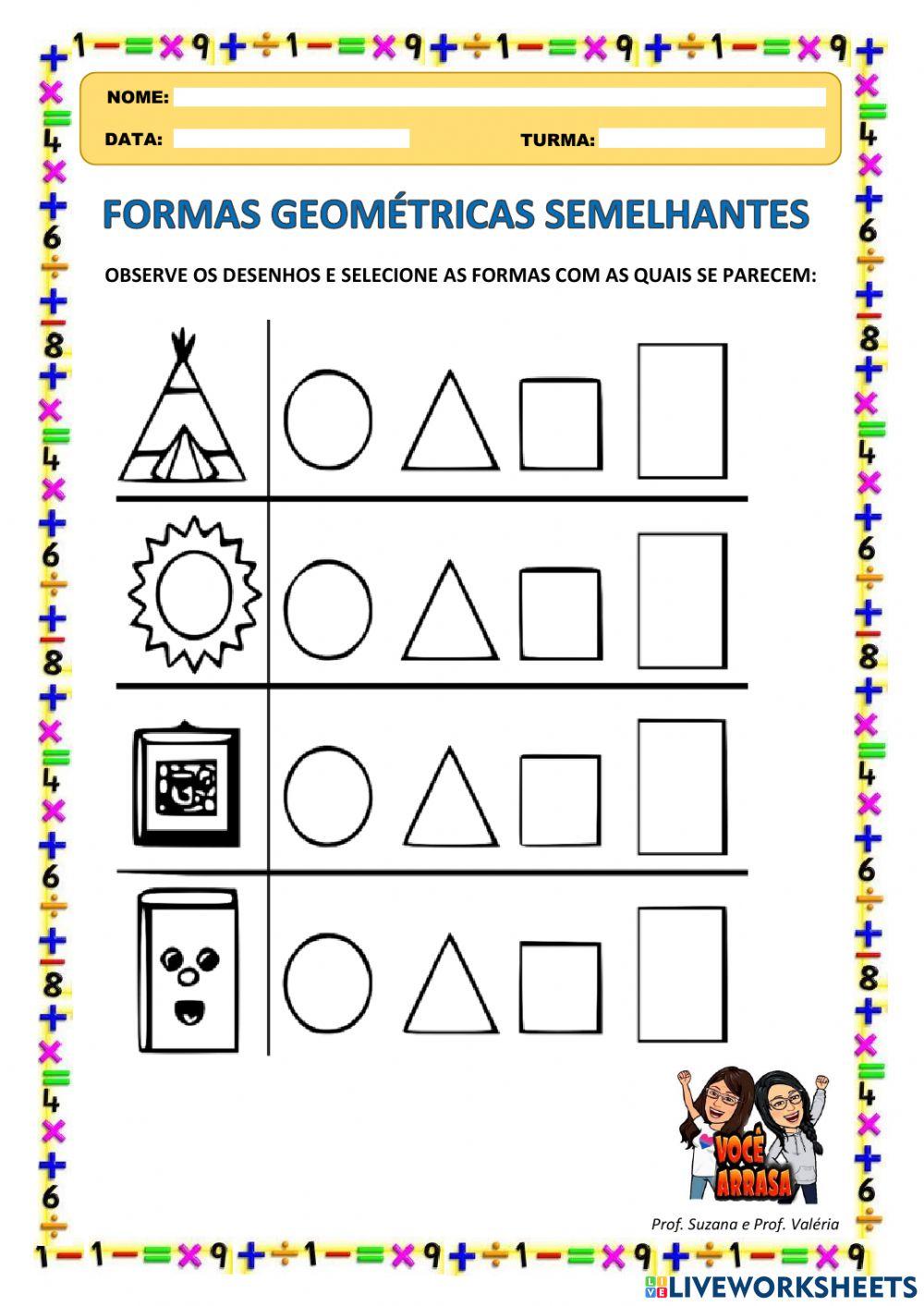 NOME:

DATA:

TURMA:

FORMAS GEOMÉTRICAS SEMELHANTES

OBSERVE OS DESENHOS E SELECIONE AS FORMAS COM AS QUAIS SE PARECEM:

VOCÊ ARRASA

Prof. Suzana e Prof. Valéria

LIVEWORKSHEETS